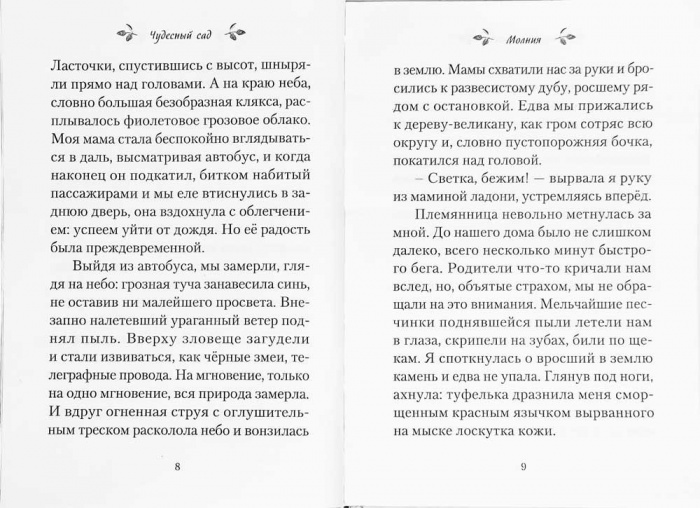 Чудесный сад

Ласточки, спустившись с высот, шныряли прямо над головами. А на краю неба, словно большая безобразная клякса, расплывалось фиолетовое грозовое облако. Моя мама стала беспокойно вглядываться в даль, высматривая автобус, и когда наконец он подкатил, битком набитый пассажирами и мы еле втиснулись в заднюю дверь, она вздохнула с облегчением: успеем уйти от дождя. Но её радость была преждевременной.

Выйдя из автобуса, мы замерли, глядя на небо: грозная туча занавесила синь, не оставив ни малейшего просвета. Внезапно налетевший ураганный ветер поднял пыль. Вверху зловеще загудели и стали извиваться, как чёрные змеи, телеграфные провода. На мгновение, только на одно мгновение, вся природа замерла. И вдруг огненная струя с оглушительным треском расколола небо и вонзилась

8

Молния

в землю. Мамы схватили нас за руки и бросились к развесистому дубу, росшему рядом с остановкой. Едва мы прижались к дереву-великану, как гром сотряс всю округу и, словно пустопорожняя бочка, покатился над головой.

– Светка, бежим! — вырвала я руку из маминой ладони, устремляясь вперёд.

Племянница невольно метнулась за мной. До нашего дома было не слишком далеко, всего несколько минут быстрого бега. Родители что-то кричали нам вслед, но, объятые страхом, мы не обращали на это внимания. Мельчайшие песчинки поднявшейся пыли летели нам в глаза, скрипели на зубах, били по щекам. Я споткнулась о вросший в землю камень и едва не упала. Глянув под ноги, ахнула: туфелька дразнила меня сморщенным красным язычком вырванного на мыске лоскутка кожи.

9